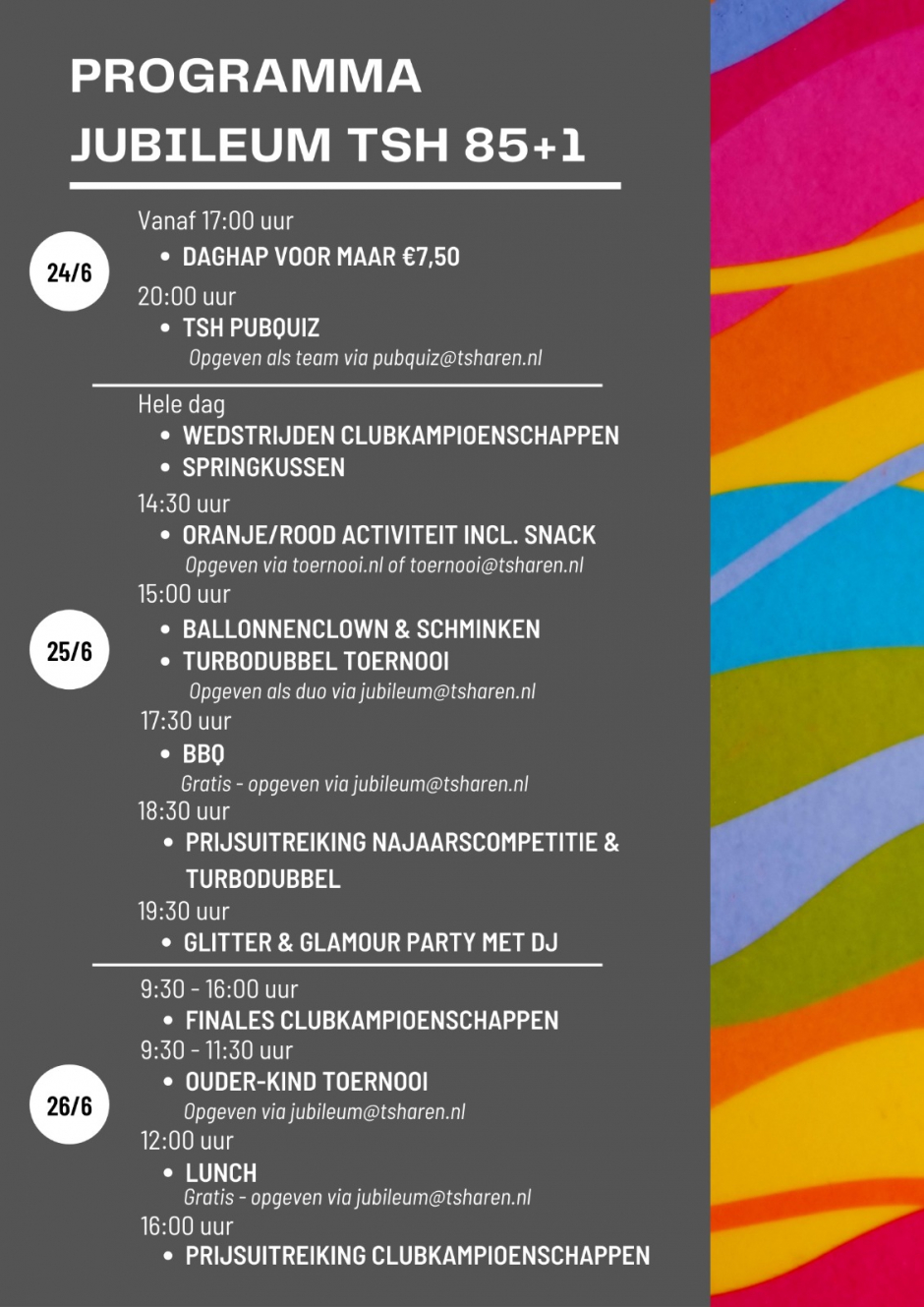 PROGRAMMA
JUBILEUM TSH 85+1

24/6

Vanaf 17:00 uur
• DAGHAP VOOR MAAR €7,50

20:00 uur
• TSH PUBQUIZ
Opgeven als team via pubquiz@tsharen.nl

25/6

Hele dag
• WEDSTRIJDEN CLUBKAMPIOENSCHAPPEN
• SPRINGKUSSEN

14:30 uur
• ORANJE/ROOD ACTIVITEIT INCL. SNACK
Opgeven via toernooi.nl of toernooi@tsharen.nl

15:00 uur
• BALLONNENCLOWN & SCHMINKEN
• TURBODUBBEL TOERNOOI
Opgeven als duo via jubileum@tsharen.nl

17:30 uur
• BBQ
Gratis - opgeven via jubileum@tsharen.nl

18:30 uur
• PRIJSUITREIKING NAJAARSCOMPETITIE & TURBODUBBEL

19:30 uur
• GLITTER & GLAMOUR PARTY MET DJ

26/6

9:30 - 16:00 uur
• FINALES CLUBKAMPIOENSCHAPPEN

9:30 - 11:30 uur
• OUDER-KIND TOERNOOI
Opgeven via jubileum@tsharen.nl

12:00 uur
• LUNCH
Gratis - opgeven via jubileum@tsharen.nl

16:00 uur
• PRIJSUITREIKING CLUBKAMPIOENSCHAPPEN